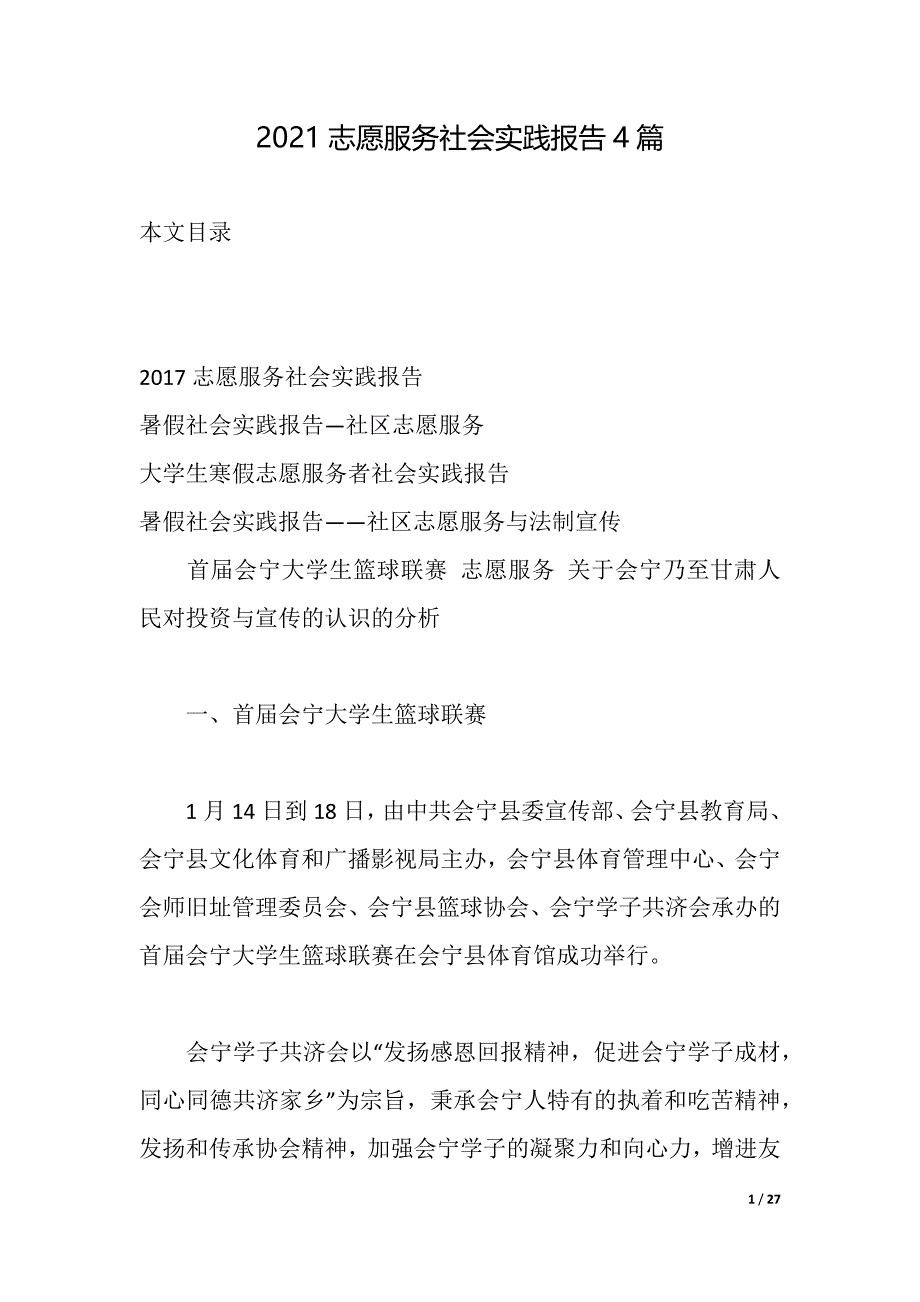 2021 志愿服务社会实践报告 4 篇

本文目录

2017 志愿服务社会实践报告
暑假社会实践报告—社区志愿服务
大学生寒假志愿服务者社会实践报告
暑假社会实践报告——社区志愿服务与法制宣传

首届会宁大学生篮球联赛  志愿服务  关于会宁乃至甘肃人民对投资与宣传的认识的分析

一、首届会宁大学生篮球联赛

1 月 14 日到 18 日，由中共会宁县委宣传部、会宁县教育局、会宁县文化体育和广播影视局主办，会宁县体育管理中心、会宁会师旧址管理委员会、会宁县篮球协会、会宁学子共济会承办的首届会宁大学生篮球联赛在会宁县体育馆成功举行。

会宁学子共济会以“发扬感恩回报精神，促进会宁学子成材，同心同德共济家乡”为宗旨，秉承会宁人特有的执着和吃苦精神，发扬和传承协会精神，加强会宁学子的凝聚力和向心力，增进友

1 / 27